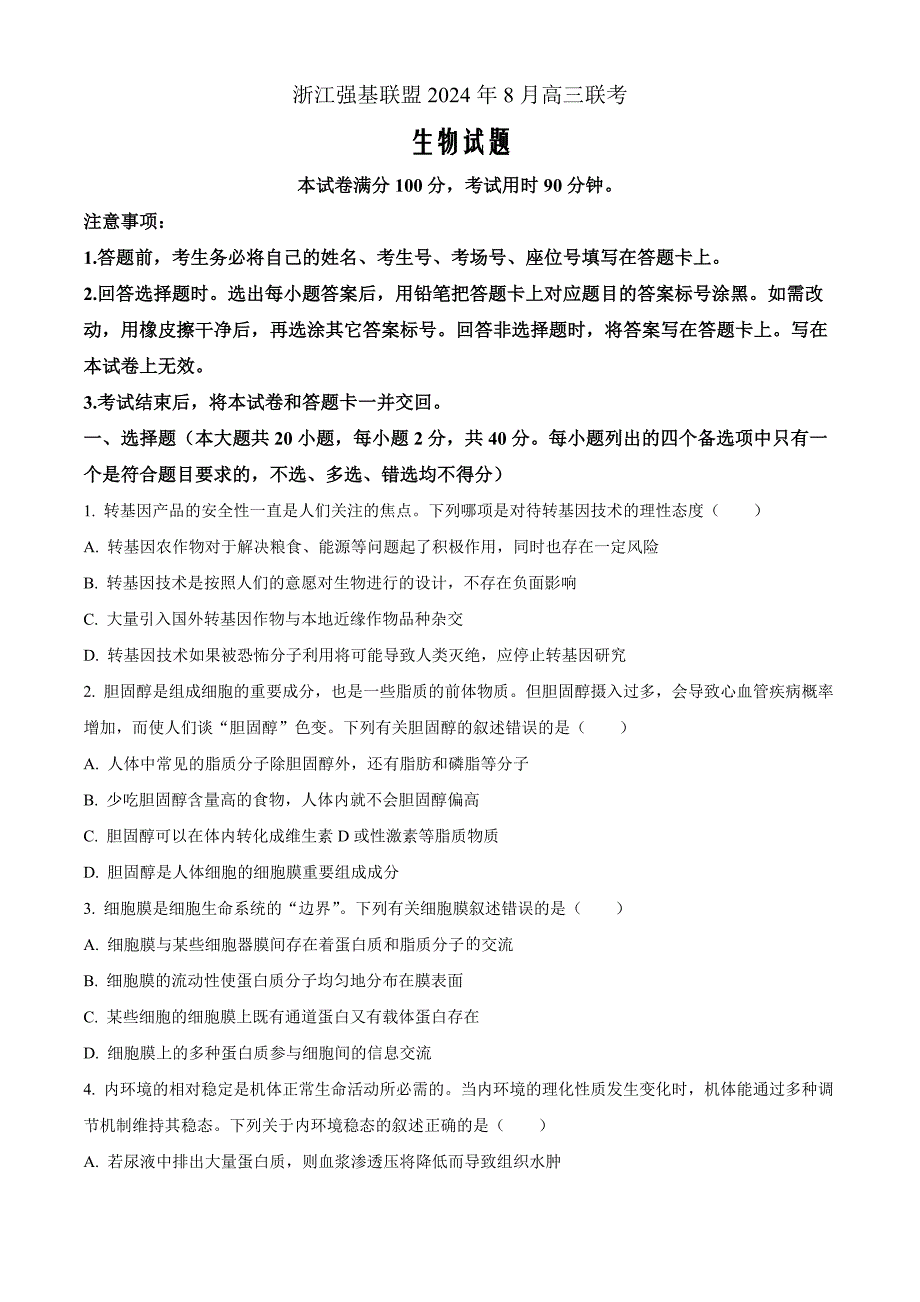 浙江强基联盟 2024 年 8 月高三联考

生物试题

本试卷满分 100 分，考试用时 90 分钟。

注意事项：

1.答题前，考生务必将自己的姓名、考生号、考场号、座位号填写在答题卡上。

2.回答选择题时。选出每小题答案后，用铅笔把答题卡上对应题目的答案标号涂黑。如需改动，用橡皮擦干净后，再选涂其它答案标号。回答非选择题时，将答案写在答题卡上。写在本试卷上无效。

3.考试结束后，将本试卷和答题卡一并交回。

一、选择题（本大题共 20 小题，每小题 2 分，共 40 分。每小题列出的四个备选项中只有一个是符合题目要求的，不选、多选、错选均不得分）

1. 转基因产品的安全性一直是人们关注的焦点。下列哪项是对待转基因技术的理性态度（　　）

A. 转基因农作物对于解决粮食、能源等问题起了积极作用，同时也存在一定风险

B. 转基因技术是按照人们的意愿对生物进行的设计，不存在负面影响

C. 大量引入国外转基因作物与本地近缘作物品种杂交

D. 转基因技术如果被恐怖分子利用将可能导致人类灭绝，应停止转基因研究

2. 胆固醇是组成细胞的重要成分，也是一些脂质的前体物质。但胆固醇摄入过多，会导致心血管疾病概率增加，而使人们谈“胆固醇”色变。下列有关胆固醇的叙述错误的是（　　）

A. 人体中常见的脂质分子除胆固醇外，还有脂肪和磷脂等分子

B. 少吃胆固醇含量高的食物，人体内就不会胆固醇偏高

C. 胆固醇可以在体内转化成维生素 D 或性激素等脂质物质

D. 胆固醇是人体细胞的细胞膜重要组成成分

3. 细胞膜是细胞生命系统的“边界”。下列有关细胞膜叙述错误的是（　　）

A. 细胞膜与某些细胞器膜间存在着蛋白质和脂质分子的交流

B. 细胞膜的流动性使蛋白质分子均匀地分布在膜表面

C. 某些细胞的细胞膜上既有通道蛋白又有载体蛋白存在

D. 细胞膜上的多种蛋白质参与细胞间的信息交流

4. 内环境的相对稳定是机体正常生命活动所必需的。当内环境的理化性质发生变化时，机体能通过多种调节机制维持其稳态。下列关于内环境稳态的叙述正确的是（　　）

A. 若尿液中排出大量蛋白质，则血浆渗透压将降低而导致组织水肿